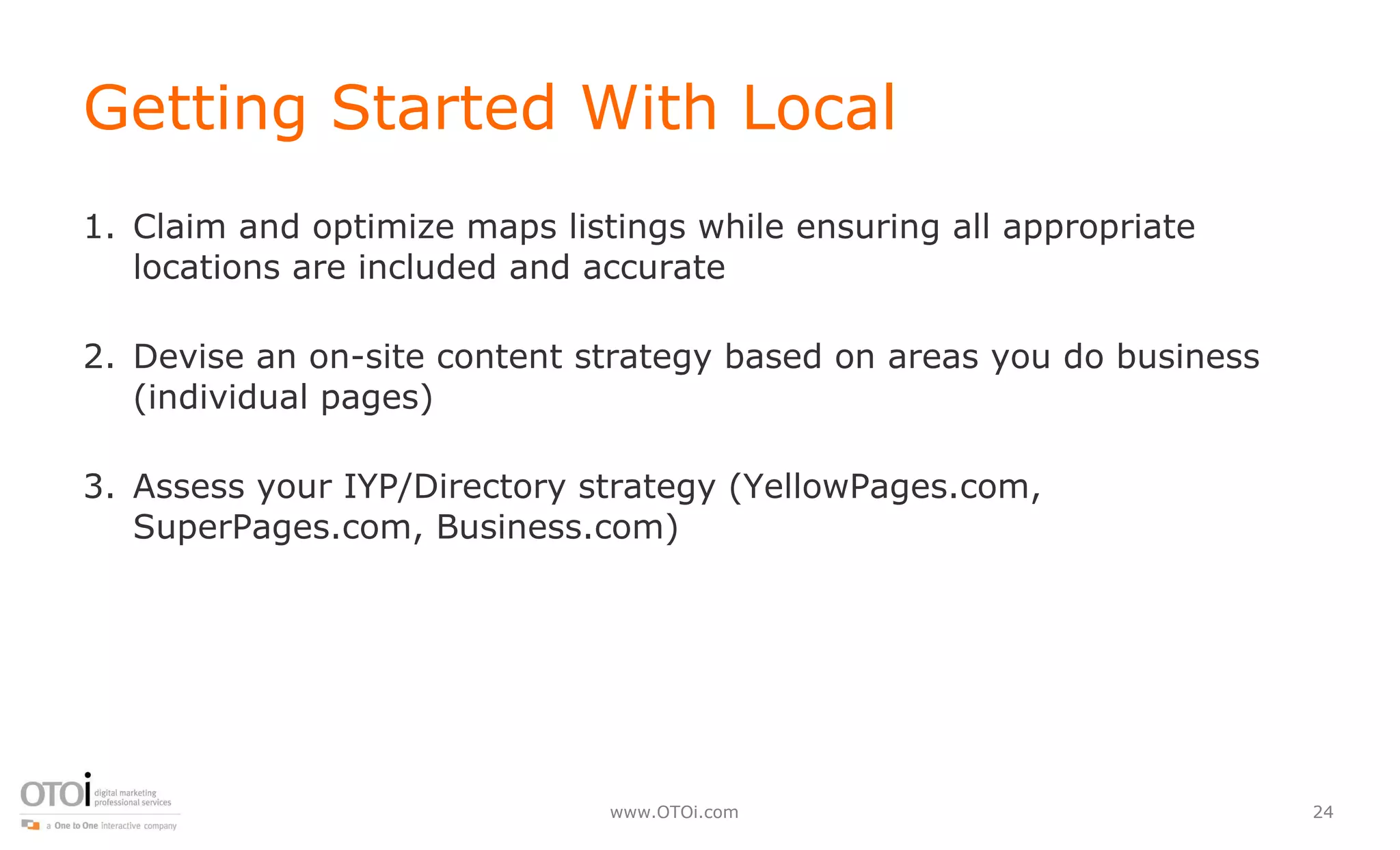 Getting Started With Local

1. Claim and optimize maps listings while ensuring all appropriate locations are included and accurate

2. Devise an on-site content strategy based on areas you do business (individual pages)

3. Assess your IYP/Directory strategy (YellowPages.com, SuperPages.com, Business.com)

OTOi digital marketing professional services
a One to One interactive company

www.OTOi.com

24